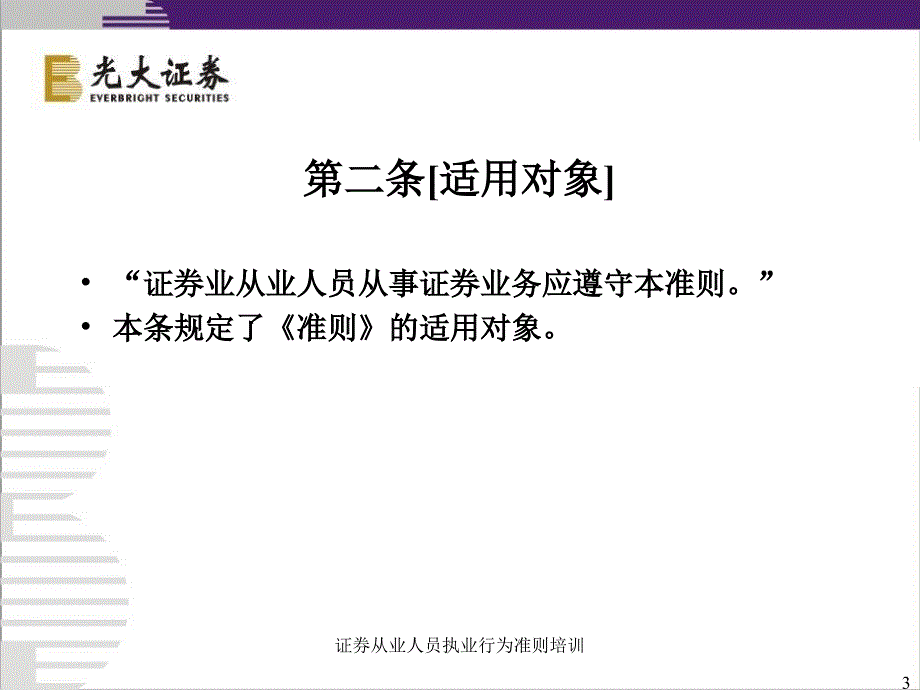 光大证券
EVERBRIGHT SECURITIES

第二条[适用对象]

• “证券业从业人员从事证券业务应遵守本准则。”
• 本条规定了《准则》的适用对象。

证券从业人员执业行为准则培训

3